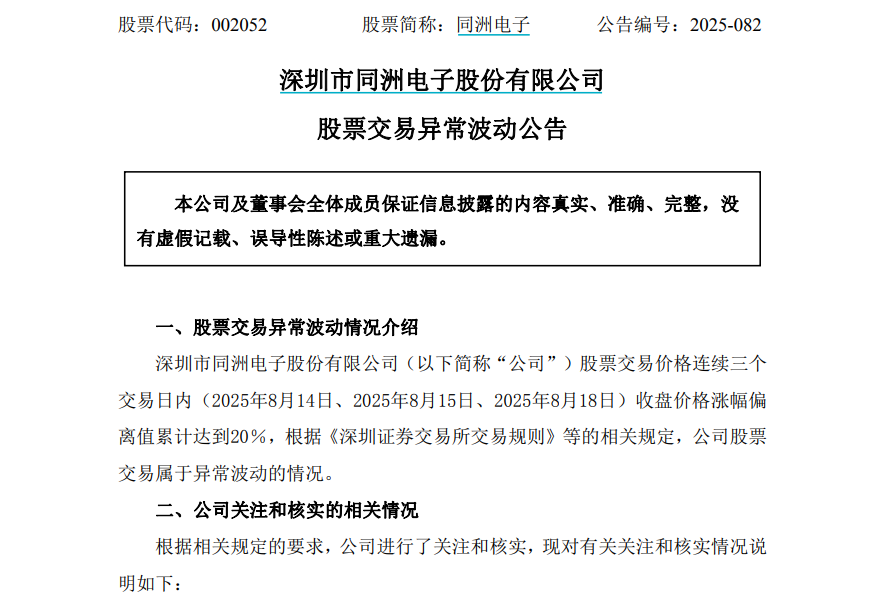 股票代码：002052　　股票简称：同洲电子　　公告编号：2025-082

深圳市同洲电子股份有限公司

股票交易异常波动公告

本公司及董事会全体成员保证信息披露的内容真实、准确、完整，没有虚假记载、误导性陈述或重大遗漏。

一、股票交易异常波动情况介绍

深圳市同洲电子股份有限公司（以下简称“公司”）股票交易价格连续三个交易日内（2025年8月14日、2025年8月15日、2025年8月18日）收盘价格涨幅偏离值累计达到20%，根据《深圳证券交易所交易规则》等的相关规定，公司股票交易属于异常波动的情况。

二、公司关注和核实的相关情况

根据相关规定的要求，公司进行了关注和核实，现对有关关注和核实情况说明如下：